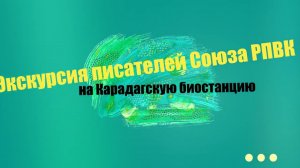 Экскурсия писателей Союза РПВК
на Карадагскую биостанцию